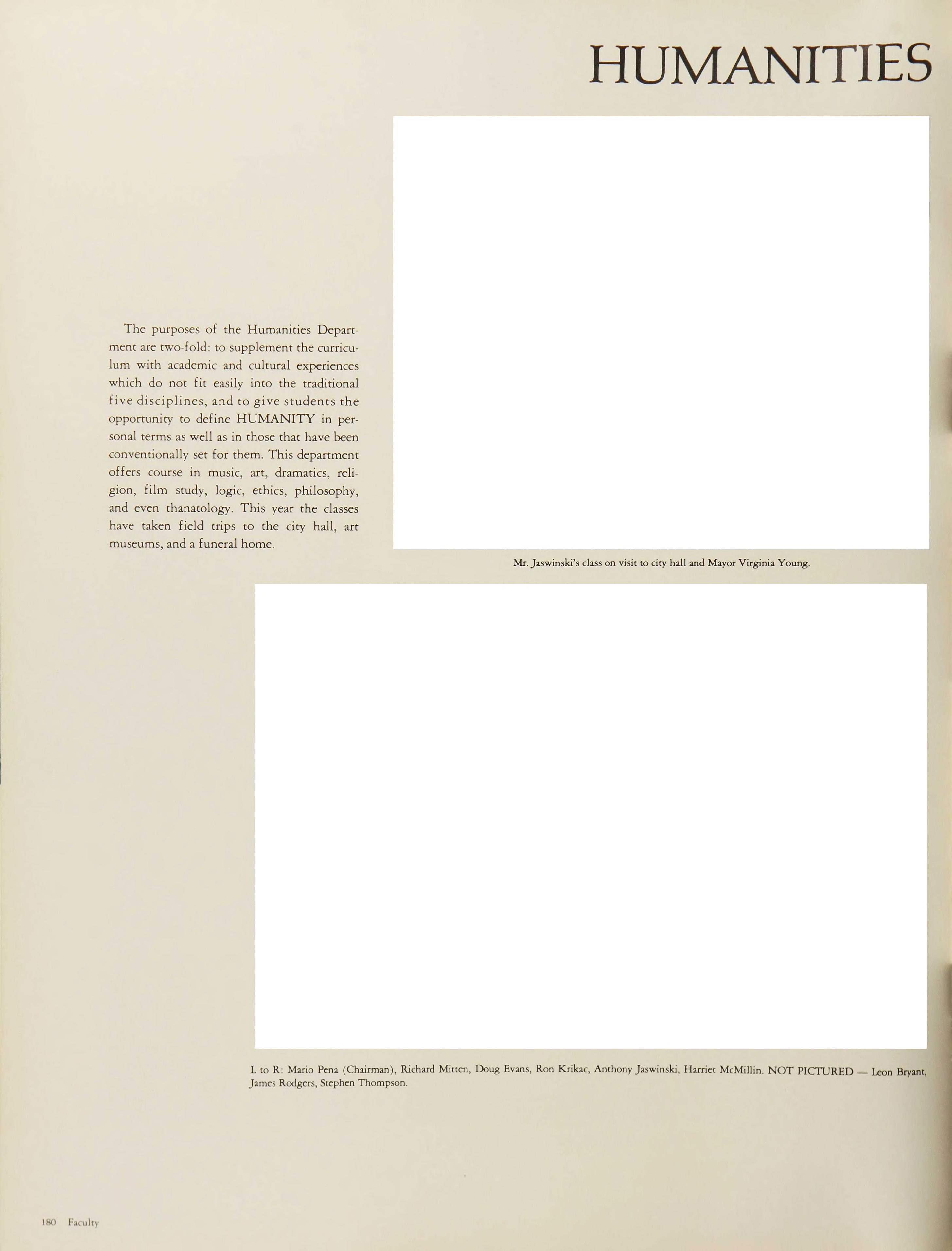 HUMANITIES

The purposes of the Humanities Department are two-fold: to supplement the curriculum with academic and cultural experiences which do not fit easily into the traditional five disciplines, and to give students the opportunity to define HUMANITY in personal terms as well as in those that have been conventionally set for them. This department offers course in music, art, dramatics, religion, film study, logic, ethics, philosophy, and even thanatology. This year the classes have taken field trips to the city hall, art museums, and a funeral home.

Mr. Jaswinski's class on visit to city hall and Mayor Virginia Young.

L to R: Mario Pena (Chairman), Richard Mitten, Doug Evans, Ron Krikac, Anthony Jaswinski, Harriet McMillin. NOT PICTURED — Leon Bryant, James Rodgers, Stephen Thompson.

180 Faculty